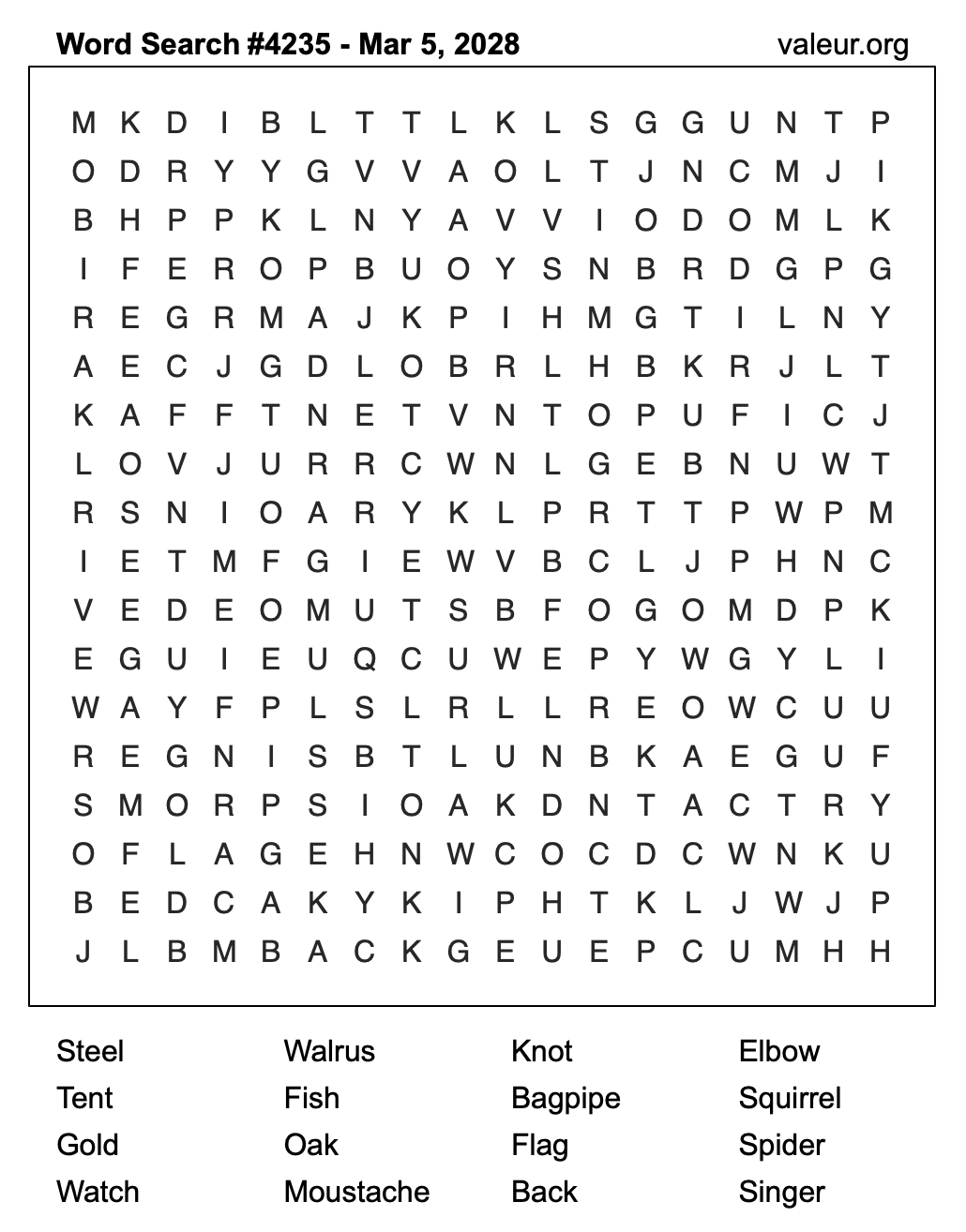 Word Search #4235 - Mar 5, 2028
valeur.org

M K D I B L T T L K L S G G U N T P
O D R Y Y G V V A O L T J N C M J I
B H P P K L N Y A V V I O D O M L K
I F E R O P B U O Y S N B R D G P G
R E G R M A J K P I H M G T I L N Y
A E C J G D L O B R L H B K R J L T
K A F F T N E T V N T O P U F I C J
L O V J U R R C W N L G E B N U W T
R S N I O A R Y K L P R T T P W P M
I E T M F G I E W V B C L J P H N C
V E D E O M U T S B F O G O M D P K
E G U I E U Q C U W E P Y W G Y L I
W A Y F P L S L R L L R E O W C U U
R E G N I S B T L U N B K A E G U F
S M O R P S I O A K D N T A C T R Y
O F L A G E H N W C O C D C W N K U
B E D C A K Y K I P H T K L J W J P
J L B M B A C K G E U E P C U M H H

Steel
Tent
Gold
Watch

Walrus
Fish
Oak
Moustache

Knot
Bagpipe
Flag
Back

Elbow
Squirrel
Spider
Singer